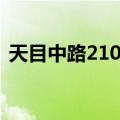 天目中路210